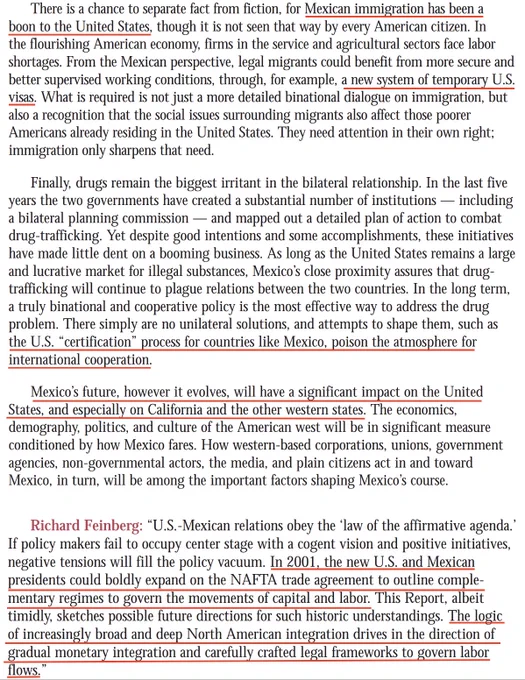 There is a chance to separate fact from fiction, for Mexican immigration has been a boon to the United States, though it is not seen that way by every American citizen. In the flourishing American economy, firms in the service and agricultural sectors face labor shortages. From the Mexican perspective, legal migrants could benefit from more secure and better supervised working conditions, through, for example, a new system of temporary U.S. visas. What is required is not just a more detailed binational dialogue on immigration, but also a recognition that the social issues surrounding migrants also affect those poorer Americans already residing in the United States. They need attention in their own right; immigration only sharpens that need.

Finally, drugs remain the biggest irritant in the bilateral relationship. In the last five years the two governments have created a substantial number of institutions — including a bilateral planning commission — and mapped out a detailed plan of action to combat drug-trafficking. Yet despite good intentions and some accomplishments, these initiatives have made little dent on a booming business. As long as the United States remains a large and lucrative market for illegal substances, Mexico's close proximity assures that drug-trafficking will continue to plague relations between the two countries. In the long term, a truly binational and cooperative policy is the most effective way to address the drug problem. There simply are no unilateral solutions, and attempts to shape them, such as the U.S. "certification" process for countries like Mexico, poison the atmosphere for international cooperation.

Mexico's future, however it evolves, will have a significant impact on the United States, and especially on California and the other western states. The economics, demography, politics, and culture of the American west will be in significant measure conditioned by how Mexico fares. How western-based corporations, unions, government agencies, non-governmental actors, the media, and plain citizens act in and toward Mexico, in turn, will be among the important factors shaping Mexico's course.

Richard Feinberg: "U.S.-Mexican relations obey the 'law of the affirmative agenda.' If policy makers fail to occupy center stage with a cogent vision and positive initiatives, negative tensions will fill the policy vacuum. In 2001, the new U.S. and Mexican presidents could boldly expand on the NAFTA trade agreement to outline complementary regimes to govern the movements of capital and labor. This Report, albeit timidly, sketches possible future directions for such historic understandings. The logic of increasingly broad and deep North American integration drives in the direction of gradual monetary integration and carefully crafted legal frameworks to govern labor flows."